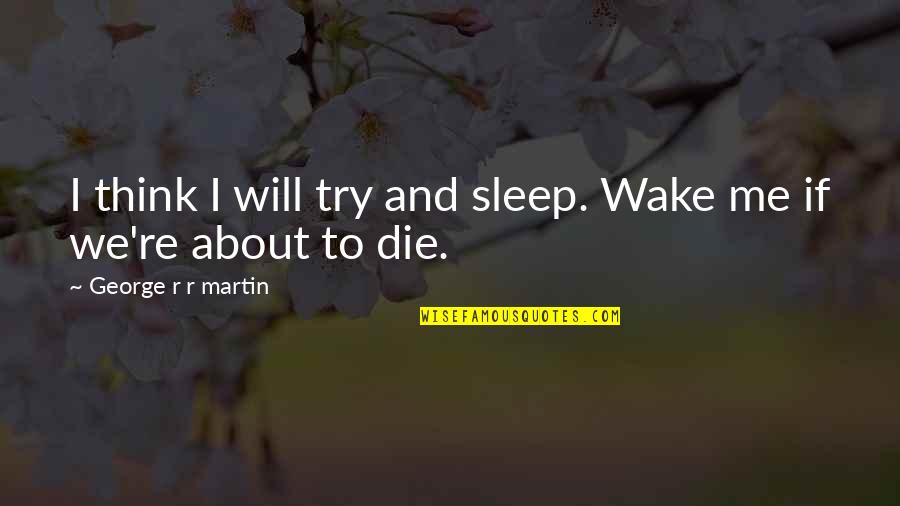 I think I will try and sleep. Wake me if we're about to die.

~ George r r martin

WISEFAMOUSQUOTES.COM